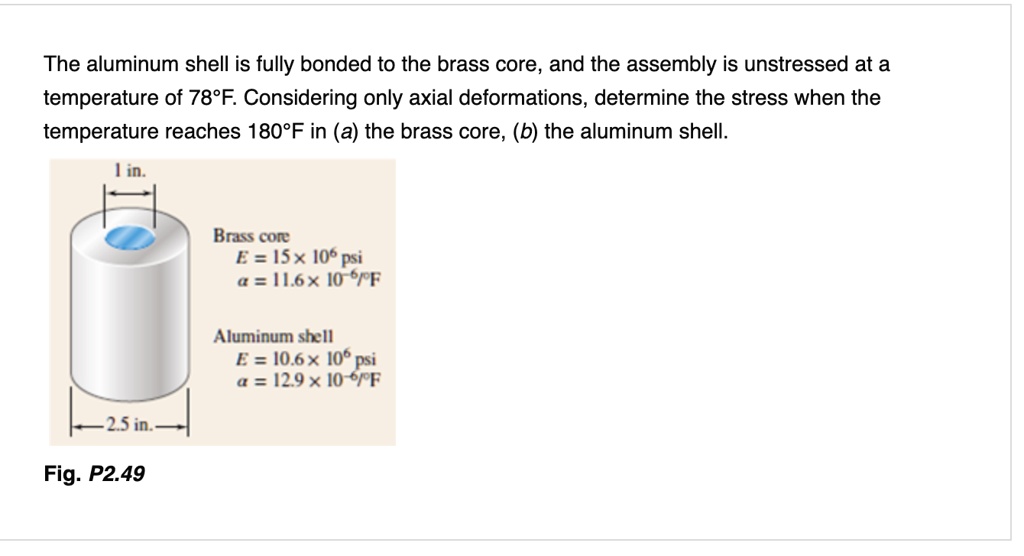 The aluminum shell is fully bonded to the brass core, and the assembly is unstressed at a temperature of 78°F. Considering only axial deformations, determine the stress when the temperature reaches 180°F in (a) the brass core, (b) the aluminum shell.

1 in.

Brass core
$E = 15 \times 10^6$ psi
$\alpha = 11.6 \times 10^{-6}/°F$

Aluminum shell
$E = 10.6 \times 10^6$ psi
$\alpha = 12.9 \times 10^{-6}/°F$

2.5 in.

Fig. P2.49